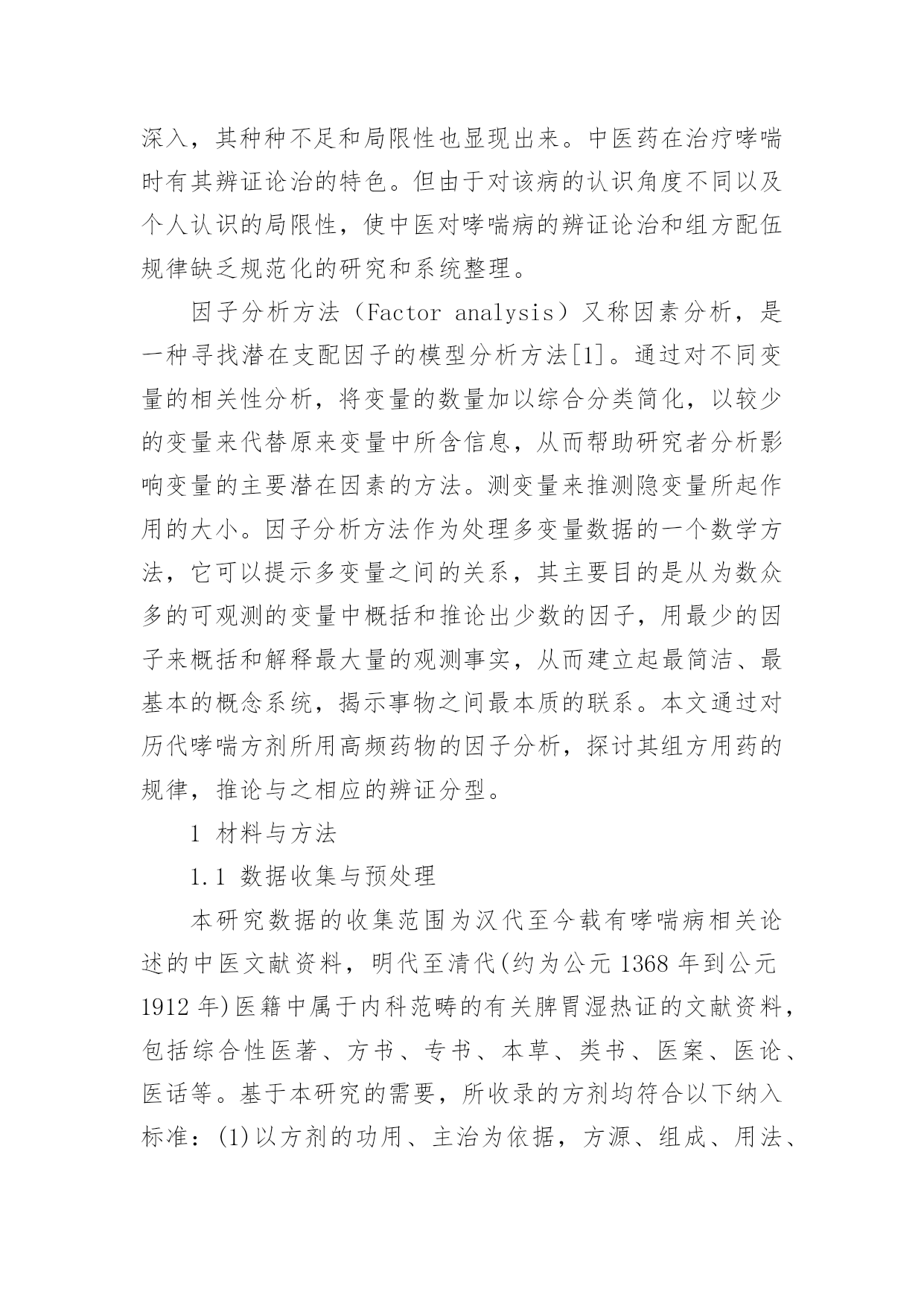 深入，其种种不足和局限性也显现出来。中医药在治疗哮喘时有其辨证论治的特色。但由于对该病的认识角度不同以及个人认识的局限性，使中医对哮喘病的辨证论治和组方配伍规律缺乏规范化的研究和系统整理。

因子分析方法（Factor analysis）又称因素分析，是一种寻找潜在支配因子的模型分析方法[1]。通过对不同变量的相关性分析，将变量的数量加以综合分类简化，以较少的变量来代替原来变量中所含信息，从而帮助研究者分析影响变量的主要潜在因素的方法。测变量来推测隐变量所起作用的大小。因子分析方法作为处理多变量数据的一个数学方法，它可以提示多变量之间的关系，其主要目的是从为数众多的可观测的变量中概括和推论出少数的因子，用最少的因子来概括和解释最大量的观测事实，从而建立起最简洁、最基本的概念系统，揭示事物之间最本质的联系。本文通过对历代哮喘方剂所用高频药物的因子分析，探讨其组方用药的规律，推论与之相应的辨证分型。

1 材料与方法

1.1 数据收集与预处理

本研究数据的收集范围为汉代至今载有哮喘病相关论述的中医文献资料，明代至清代(约为公元 1368 年到公元 1912 年)医籍中属于内科范畴的有关脾胃湿热证的文献资料，包括综合性医著、方书、专书、本草、类书、医案、医论、医话等。基于本研究的需要，所收录的方剂均符合以下纳入标准：(1)以方剂的功用、主治为依据，方源、组成、用法、